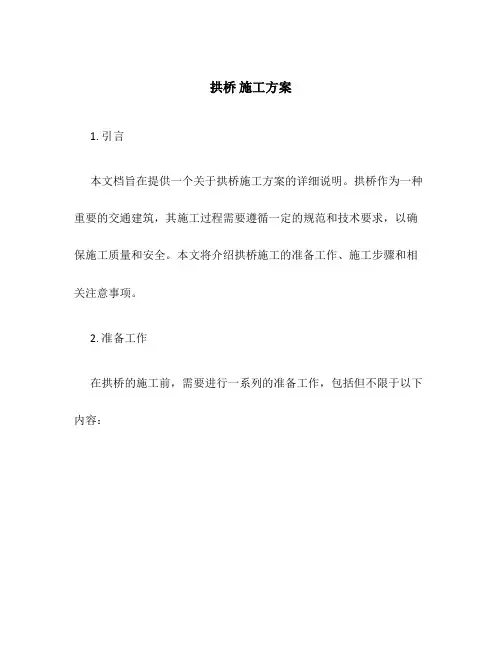 拱桥 施工方案

1. 引言

本文档旨在提供一个关于拱桥施工方案的详细说明。拱桥作为一种重要的交通建筑，其施工过程需要遵循一定的规范和技术要求，以确保施工质量和安全。本文将介绍拱桥施工的准备工作、施工步骤和相关注意事项。

2. 准备工作

在拱桥的施工前，需要进行一系列的准备工作，包括但不限于以下内容：